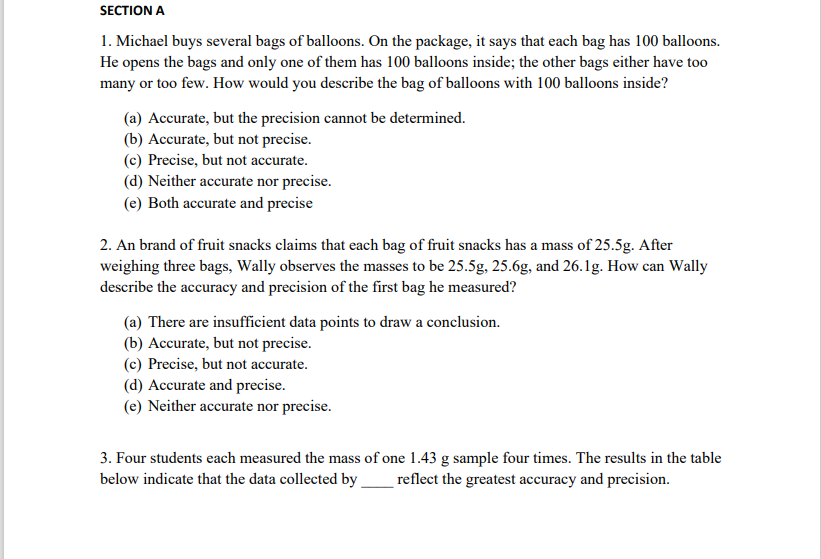 SECTION A

1. Michael buys several bags of balloons. On the package, it says that each bag has 100 balloons. He opens the bags and only one of them has 100 balloons inside; the other bags either have too many or too few. How would you describe the bag of balloons with 100 balloons inside?

(a) Accurate, but the precision cannot be determined.
(b) Accurate, but not precise.
(c) Precise, but not accurate.
(d) Neither accurate nor precise.
(e) Both accurate and precise

2. An brand of fruit snacks claims that each bag of fruit snacks has a mass of 25.5g. After weighing three bags, Wally observes the masses to be 25.5g, 25.6g, and 26.1g. How can Wally describe the accuracy and precision of the first bag he measured?

(a) There are insufficient data points to draw a conclusion.
(b) Accurate, but not precise.
(c) Precise, but not accurate.
(d) Accurate and precise.
(e) Neither accurate nor precise.

3. Four students each measured the mass of one 1.43 g sample four times. The results in the table below indicate that the data collected by ____ reflect the greatest accuracy and precision.